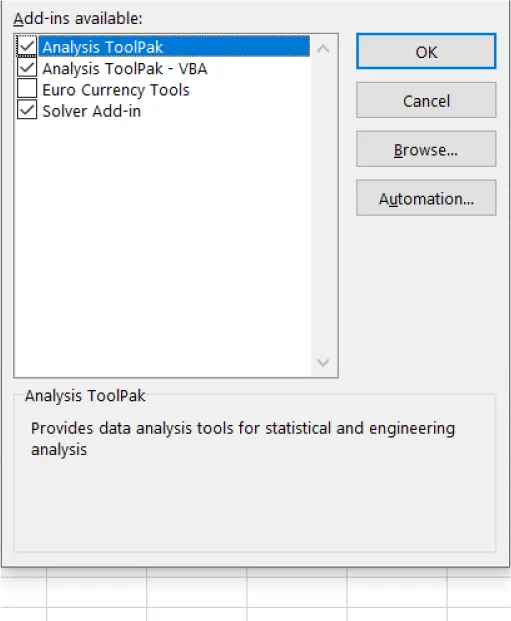 Add-ins available:

Analysis ToolPak
Analysis ToolPak - VBA
Euro Currency Tools
Solver Add-in

OK

Cancel

Browse...

Automation...

Analysis ToolPak

Provides data analysis tools for statistical and engineering analysis